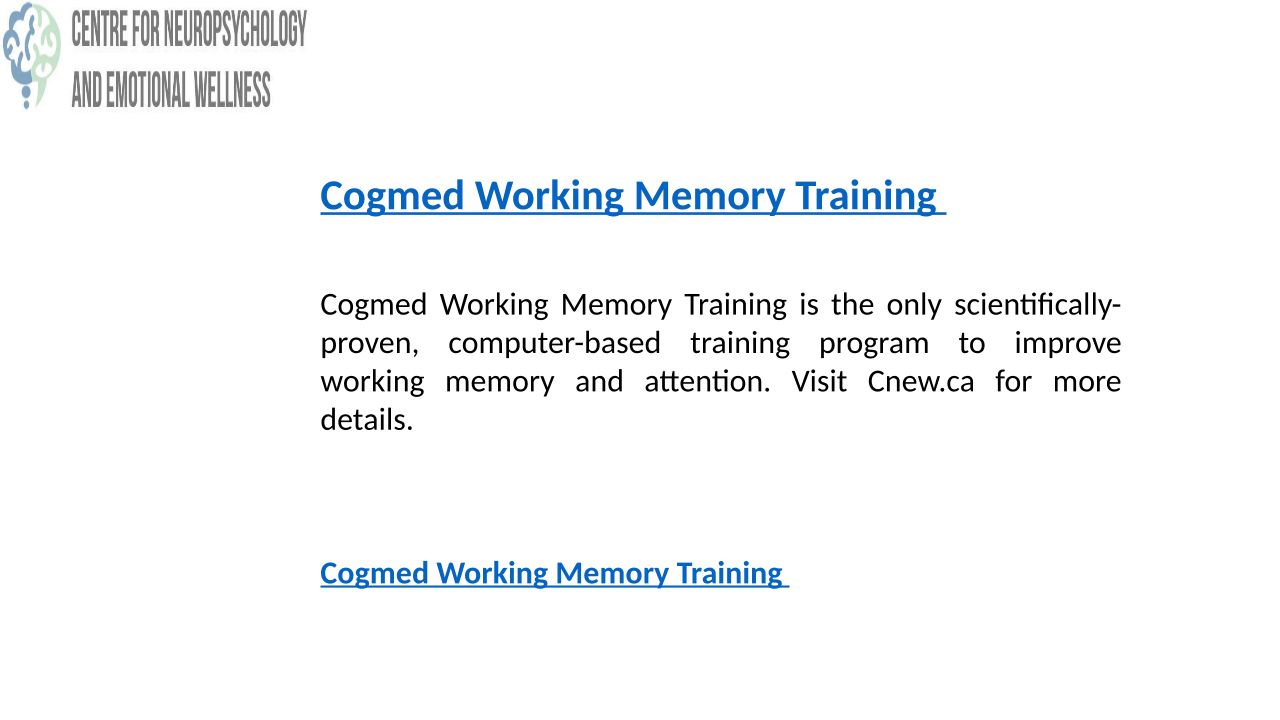 CENTRE FOR NEUROPSYCHOLOGY
AND EMOTIONAL WELLNESS

Cogmed Working Memory Training

Cogmed Working Memory Training is the only scientifically-proven, computer-based training program to improve working memory and attention. Visit Cnew.ca for more details.

Cogmed Working Memory Training